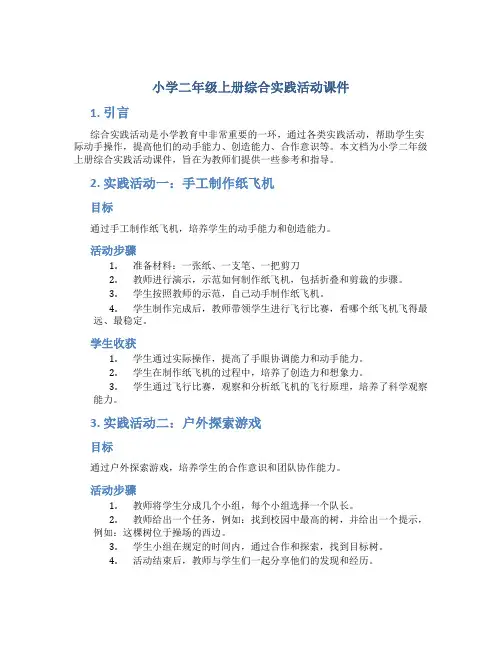 小学二年级上册综合实践活动课件

1. 引言

综合实践活动是小学教育中非常重要的一环，通过各类实践活动，帮助学生实际动手操作，提高他们的动手能力、创造能力、合作意识等。本文档为小学二年级上册综合实践活动课件，旨在为教师们提供一些参考和指导。

2. 实践活动一：手工制作纸飞机

目标

通过手工制作纸飞机，培养学生的动手能力和创造能力。

活动步骤

1. 准备材料：一张纸、一支笔、一把剪刀
2. 教师进行演示，示范如何制作纸飞机，包括折叠和剪裁的步骤。
3. 学生按照教师的示范，自己动手制作纸飞机。
4. 学生制作完成后，教师带领学生进行飞行比赛，看哪个纸飞机飞得最远、最稳定。

学生收获

1. 学生通过实际操作，提高了手眼协调能力和动手能力。
2. 学生在制作纸飞机的过程中，培养了创造力和想象力。
3. 学生通过飞行比赛，观察和分析纸飞机的飞行原理，培养了科学观察能力。

3. 实践活动二：户外探索游戏

目标

通过户外探索游戏，培养学生的合作意识和团队协作能力。

活动步骤

1. 教师将学生分成几个小组，每个小组选择一个队长。
2. 教师给出一个任务，例如：找到校园中最高的树，并给出一个提示，例如：这棵树位于操场的西边。
3. 学生小组在规定的时间内，通过合作和探索，找到目标树。
4. 活动结束后，教师与学生们一起分享他们的发现和经历。